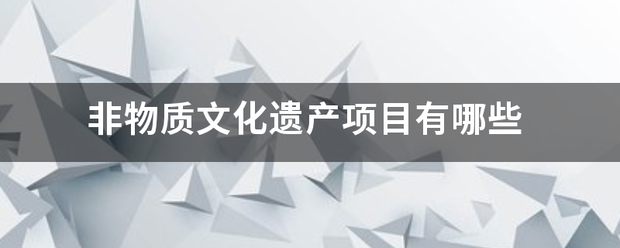 非物质文化遗产项目有哪些